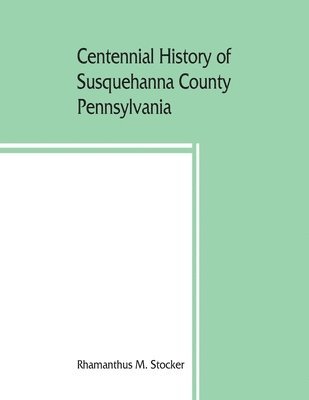 Centennial History of Susquehanna County Pennsylvania

Rhamanthus M. Stocker